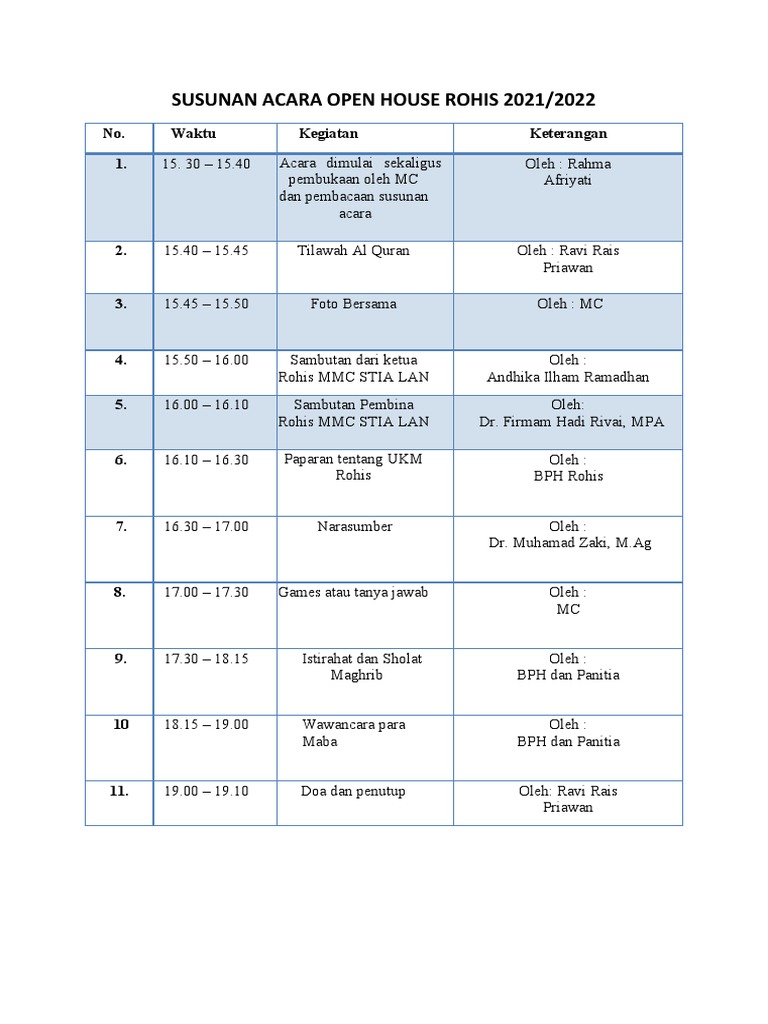 SUSUNAN ACARA OPEN HOUSE ROHIS 2021/2022

| No. | Waktu | Kegiatan | Keterangan |
|---|---|---|---|
| 1. | 15. 30 – 15.40 | Acara dimulai sekaligus pembukaan oleh MC dan pembacaan susunan acara | Oleh : Rahma Afriyati |
| 2. | 15.40 – 15.45 | Tilawah Al Quran | Oleh : Ravi Rais Priawan |
| 3. | 15.45 – 15.50 | Foto Bersama | Oleh : MC |
| 4. | 15.50 – 16.00 | Sambutan dari ketua Rohis MMC STIA LAN | Oleh : Andhika Ilham Ramadhan |
| 5. | 16.00 – 16.10 | Sambutan Pembina Rohis MMC STIA LAN | Oleh: Dr. Firmam Hadi Rivai, MPA |
| 6. | 16.10 – 16.30 | Paparan tentang UKM Rohis | Oleh : BPH Rohis |
| 7. | 16.30 – 17.00 | Narasumber | Oleh : Dr. Muhamad Zaki, M.Ag |
| 8. | 17.00 – 17.30 | Games atau tanya jawab | Oleh : MC |
| 9. | 17.30 – 18.15 | Istirahat dan Sholat Maghrib | Oleh : BPH dan Panitia |
| 10 | 18.15 – 19.00 | Wawancara para Maba | Oleh : BPH dan Panitia |
| 11. | 19.00 – 19.10 | Doa dan penutup | Oleh: Ravi Rais Priawan |